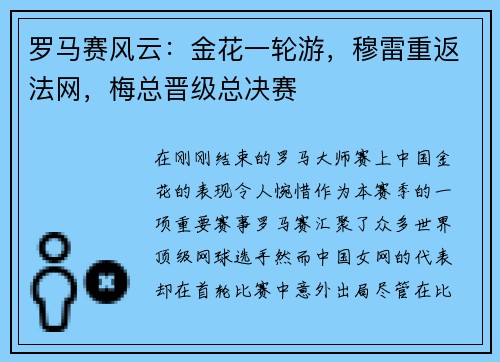 罗马赛风云：金花一轮游，穆雷重返法网，梅总晋级总决赛

在刚刚结束的罗马大师赛上中国金花的表现令人惋惜作为本赛季的一项重要赛事罗马赛汇聚了众多世界顶级网球选手然而中国女网的代表却在首轮比赛中意外出局尽管在比